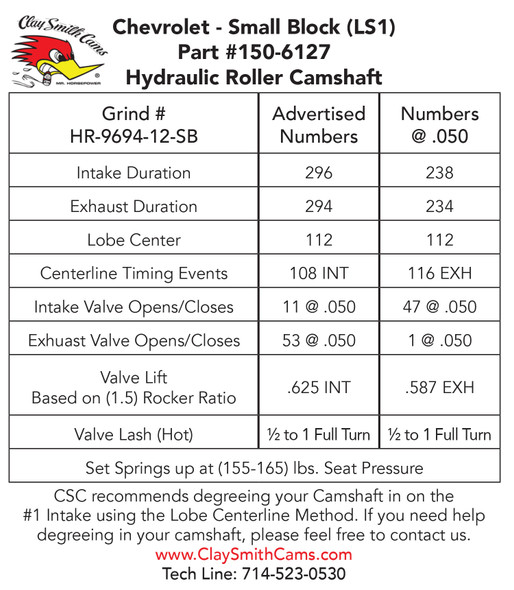 Clay Smith Cams
MR. HORSEPOWER

Chevrolet - Small Block (LS1)
Part #150-6127
Hydraulic Roller Camshaft

| Grind # HR-9694-12-SB | Advertised Numbers | Numbers @ .050 |
|---|---|---|
| Intake Duration | 296 | 238 |
| Exhaust Duration | 294 | 234 |
| Lobe Center | 112 | 112 |
| Centerline Timing Events | 108 INT | 116 EXH |
| Intake Valve Opens/Closes | 11 @ .050 | 47 @ .050 |
| Exhuast Valve Opens/Closes | 53 @ .050 | 1 @ .050 |
| Valve Lift Based on (1.5) Rocker Ratio | .625 INT | .587 EXH |
| Valve Lash (Hot) | ½ to 1 Full Turn | ½ to 1 Full Turn |
| Set Springs up at (155-165) lbs. Seat Pressure | | |

CSC recommends degreeing your Camshaft in on the #1 Intake using the Lobe Centerline Method. If you need help degreeing in your camshaft, please feel free to contact us.
www.ClaySmithCams.com
Tech Line: 714-523-0530